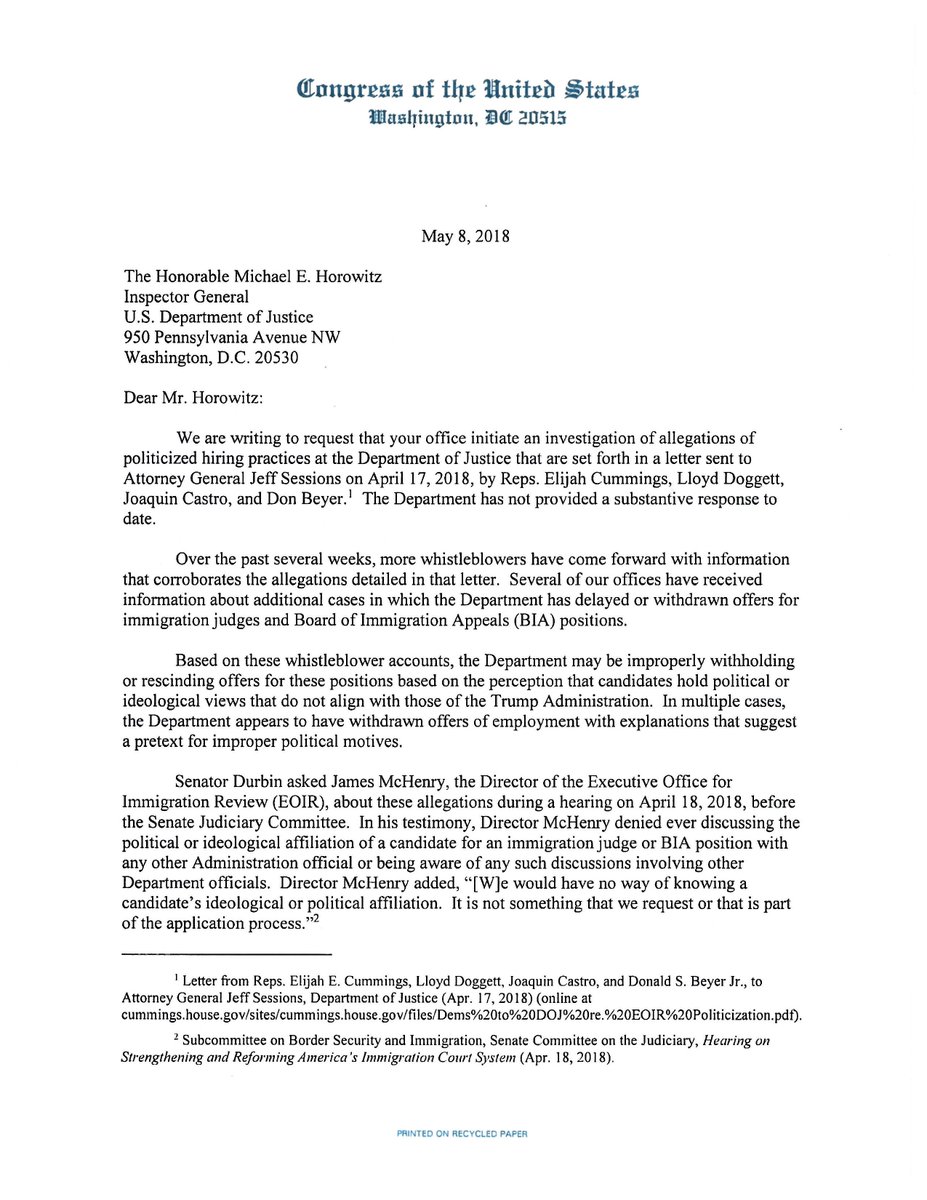 Congress of the United States
Washington, DC 20515

May 8, 2018

The Honorable Michael E. Horowitz
Inspector General
U.S. Department of Justice
950 Pennsylvania Avenue NW
Washington, D.C. 20530

Dear Mr. Horowitz:

We are writing to request that your office initiate an investigation of allegations of politicized hiring practices at the Department of Justice that are set forth in a letter sent to Attorney General Jeff Sessions on April 17, 2018, by Reps. Elijah Cummings, Lloyd Doggett, Joaquin Castro, and Don Beyer.$^1$ The Department has not provided a substantive response to date.

Over the past several weeks, more whistleblowers have come forward with information that corroborates the allegations detailed in that letter. Several of our offices have received information about additional cases in which the Department has delayed or withdrawn offers for immigration judges and Board of Immigration Appeals (BIA) positions.

Based on these whistleblower accounts, the Department may be improperly withholding or rescinding offers for these positions based on the perception that candidates hold political or ideological views that do not align with those of the Trump Administration. In multiple cases, the Department appears to have withdrawn offers of employment with explanations that suggest a pretext for improper political motives.

Senator Durbin asked James McHenry, the Director of the Executive Office for Immigration Review (EOIR), about these allegations during a hearing on April 18, 2018, before the Senate Judiciary Committee. In his testimony, Director McHenry denied ever discussing the political or ideological affiliation of a candidate for an immigration judge or BIA position with any other Administration official or being aware of any such discussions involving other Department officials. Director McHenry added, "[W]e would have no way of knowing a candidate's ideological or political affiliation. It is not something that we request or that is part of the application process."$^2$

$^1$ Letter from Reps. Elijah E. Cummings, Lloyd Doggett, Joaquin Castro, and Donald S. Beyer Jr., to Attorney General Jeff Sessions, Department of Justice (Apr. 17, 2018) (online at cummings.house.gov/sites/cummings.house.gov/files/Dems%20to%20DOJ%20re.%20EOIR%20Politicization.pdf).

$^2$ Subcommittee on Border Security and Immigration, Senate Committee on the Judiciary, Hearing on Strengthening and Reforming America's Immigration Court System (Apr. 18, 2018).

PRINTED ON RECYCLED PAPER